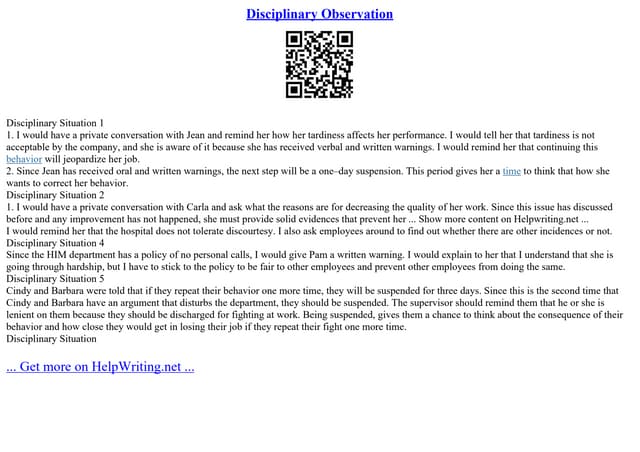 Disciplinary Observation

Disciplinary Situation 1
1. I would have a private conversation with Jean and remind her how her tardiness affects her performance. I would tell her that tardiness is not acceptable by the company, and she is aware of it because she has received verbal and written warnings. I would remind her that continuing this behavior will jeopardize her job.
2. Since Jean has received oral and written warnings, the next step will be a one–day suspension. This period gives her a time to think that how she wants to correct her behavior.
Disciplinary Situation 2
1. I would have a private conversation with Carla and ask what the reasons are for decreasing the quality of her work. Since this issue has discussed before and any improvement has not happened, she must provide solid evidences that prevent her ... Show more content on Helpwriting.net ...
I would remind her that the hospital does not tolerate discourtesy. I also ask employees around to find out whether there are other incidences or not.
Disciplinary Situation 4
Since the HIM department has a policy of no personal calls, I would give Pam a written warning. I would explain to her that I understand that she is going through hardship, but I have to stick to the policy to be fair to other employees and prevent other employees from doing the same.
Disciplinary Situation 5
Cindy and Barbara were told that if they repeat their behavior one more time, they will be suspended for three days. Since this is the second time that Cindy and Barbara have an argument that disturbs the department, they should be suspended. The supervisor should remind them that he or she is lenient on them because they should be discharged for fighting at work. Being suspended, gives them a chance to think about the consequence of their behavior and how close they would get in losing their job if they repeat their fight one more time.
Disciplinary Situation

... Get more on HelpWriting.net ...